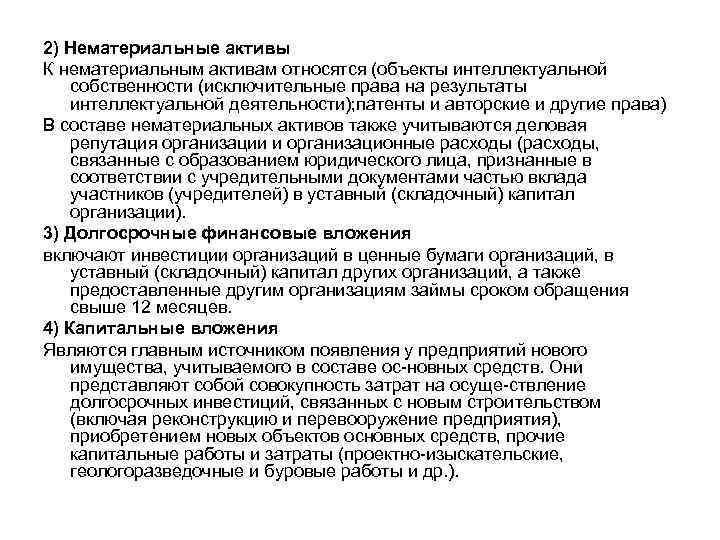 2) Нематериальные активы

К нематериальным активам относятся (объекты интеллектуальной собственности (исключительные права на результаты интеллектуальной деятельности);патенты и авторские и другие права)

В составе нематериальных активов также учитываются деловая репутация организации и организационные расходы (расходы, связанные с образованием юридического лица, признанные в соответствии с учредительными документами частью вклада участников (учредителей) в уставный (складочный) капитал организации).

3) Долгосрочные финансовые вложения

включают инвестиции организаций в ценные бумаги организаций, в уставный (складочный) капитал других организаций, а также предоставленные другим организациям займы сроком обращения свыше 12 месяцев.

4) Капитальные вложения

Являются главным источником появления у предприятий нового имущества, учитываемого в составе ос-новных средств. Они представляют собой совокупность затрат на осуще-ствление долгосрочных инвестиций, связанных с новым строительством (включая реконструкцию и перевооружение предприятия), приобретением новых объектов основных средств, прочие капитальные работы и затраты (проектно-изыскательские, геологоразведочные и буровые работы и др.).